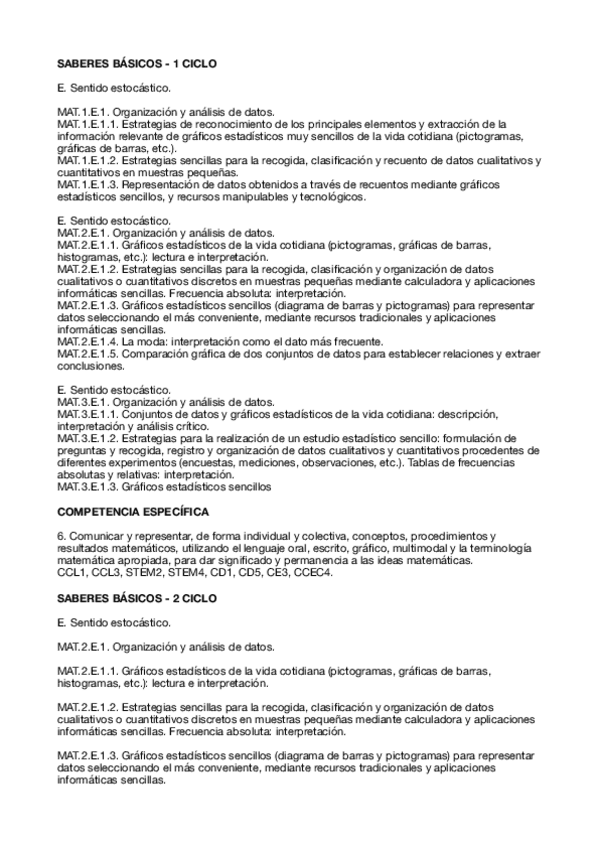 SABERES BÁSICOS - 1 CICLO

E. Sentido estocástico.

MAT.1.E.1. Organización y análisis de datos.
MAT.1.E.1.1. Estrategias de reconocimiento de los principales elementos y extracción de la información relevante de gráficos estadísticos muy sencillos de la vida cotidiana (pictogramas, gráficas de barras, etc.).
MAT.1.E.1.2. Estrategias sencillas para la recogida, clasificación y recuento de datos cualitativos y cuantitativos en muestras pequeñas.
MAT.1.E.1.3. Representación de datos obtenidos a través de recuentos mediante gráficos estadísticos sencillos, y recursos manipulables y tecnológicos.

E. Sentido estocástico.
MAT.2.E.1. Organización y análisis de datos.
MAT.2.E.1.1. Gráficos estadísticos de la vida cotidiana (pictogramas, gráficas de barras, histogramas, etc.): lectura e interpretación.
MAT.2.E.1.2. Estrategias sencillas para la recogida, clasificación y organización de datos cualitativos o cuantitativos discretos en muestras pequeñas mediante calculadora y aplicaciones informáticas sencillas. Frecuencia absoluta: interpretación.
MAT.2.E.1.3. Gráficos estadísticos sencillos (diagrama de barras y pictogramas) para representar datos seleccionando el más conveniente, mediante recursos tradicionales y aplicaciones informáticas sencillas.
MAT.2.E.1.4. La moda: interpretación como el dato más frecuente.
MAT.2.E.1.5. Comparación gráfica de dos conjuntos de datos para establecer relaciones y extraer conclusiones.

E. Sentido estocástico.
MAT.3.E.1. Organización y análisis de datos.
MAT.3.E.1.1. Conjuntos de datos y gráficos estadísticos de la vida cotidiana: descripción, interpretación y análisis crítico.
MAT.3.E.1.2. Estrategias para la realización de un estudio estadístico sencillo: formulación de preguntas y recogida, registro y organización de datos cualitativos y cuantitativos procedentes de diferentes experimentos (encuestas, mediciones, observaciones, etc.). Tablas de frecuencias absolutas y relativas: interpretación.
MAT.3.E.1.3. Gráficos estadísticos sencillos

COMPETENCIA ESPECÍFICA

6. Comunicar y representar, de forma individual y colectiva, conceptos, procedimientos y resultados matemáticos, utilizando el lenguaje oral, escrito, gráfico, multimodal y la terminología matemática apropiada, para dar significado y permanencia a las ideas matemáticas.
CCL1, CCL3, STEM2, STEM4, CD1, CD5, CE3, CCEC4.

SABERES BÁSICOS - 2 CICLO

E. Sentido estocástico.

MAT.2.E.1. Organización y análisis de datos.

MAT.2.E.1.1. Gráficos estadísticos de la vida cotidiana (pictogramas, gráficas de barras, histogramas, etc.): lectura e interpretación.

MAT.2.E.1.2. Estrategias sencillas para la recogida, clasificación y organización de datos cualitativos o cuantitativos discretos en muestras pequeñas mediante calculadora y aplicaciones informáticas sencillas. Frecuencia absoluta: interpretación.

MAT.2.E.1.3. Gráficos estadísticos sencillos (diagrama de barras y pictogramas) para representar datos seleccionando el más conveniente, mediante recursos tradicionales y aplicaciones informáticas sencillas.